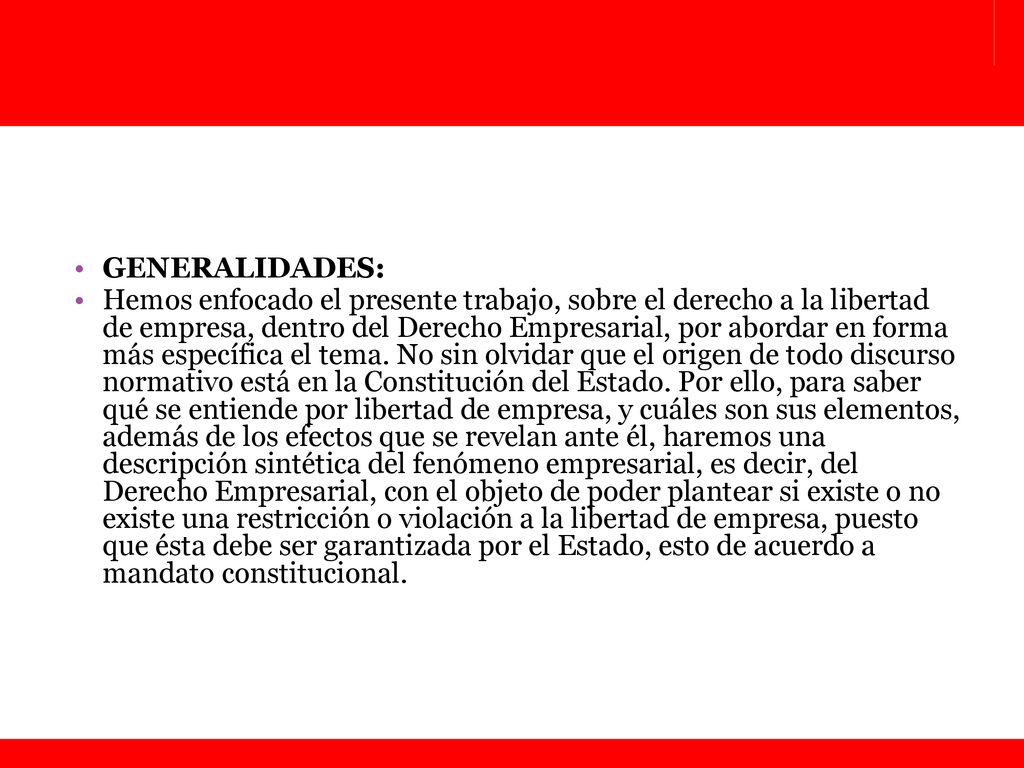 • GENERALIDADES:
• Hemos enfocado el presente trabajo, sobre el derecho a la libertad de empresa, dentro del Derecho Empresarial, por abordar en forma más específica el tema. No sin olvidar que el origen de todo discurso normativo está en la Constitución del Estado. Por ello, para saber qué se entiende por libertad de empresa, y cuáles son sus elementos, además de los efectos que se revelan ante él, haremos una descripción sintética del fenómeno empresarial, es decir, del Derecho Empresarial, con el objeto de poder plantear si existe o no existe una restricción o violación a la libertad de empresa, puesto que ésta debe ser garantizada por el Estado, esto de acuerdo a mandato constitucional.